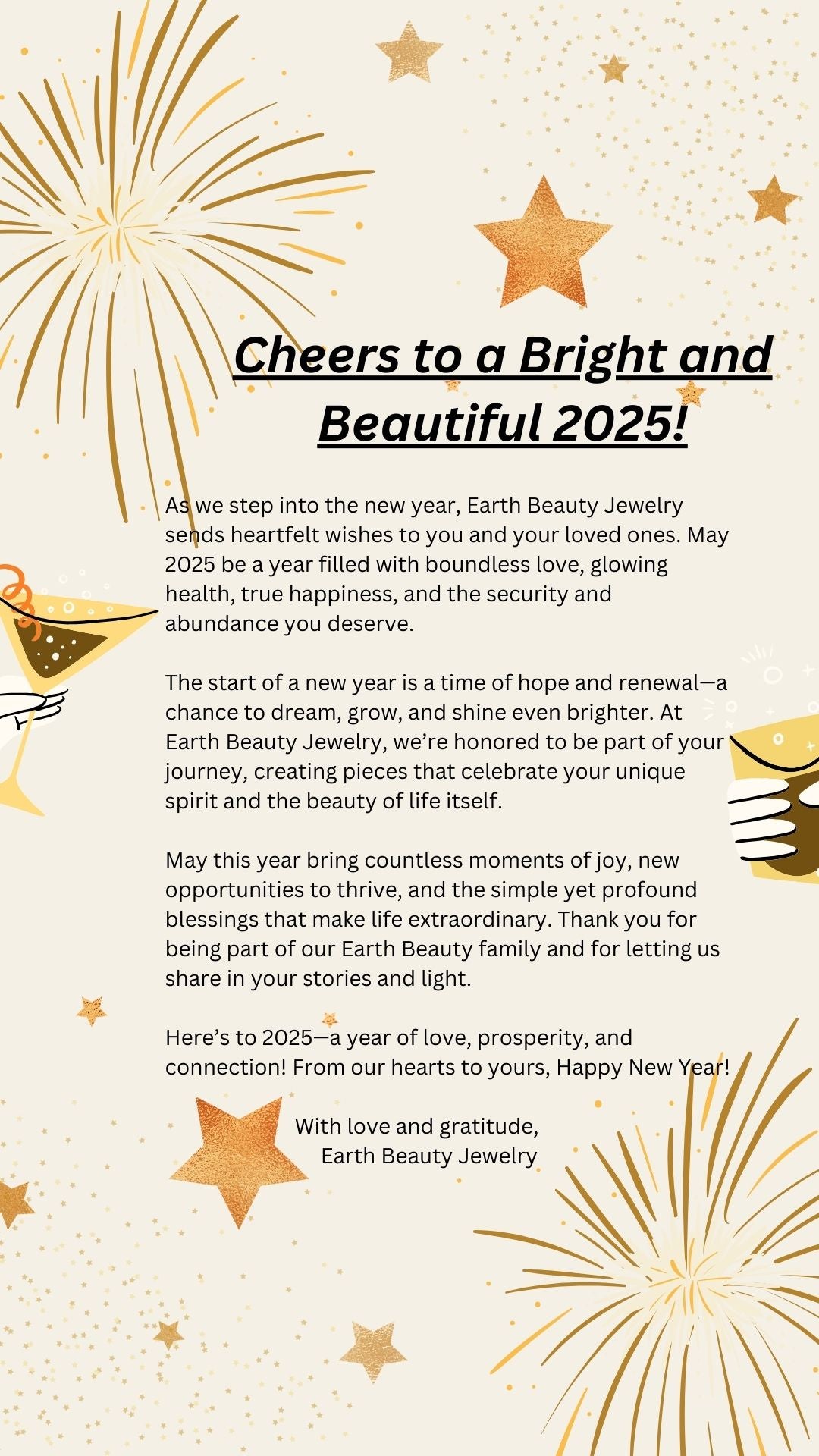 Cheers to a Bright and Beautiful 2025!

As we step into the new year, Earth Beauty Jewelry sends heartfelt wishes to you and your loved ones. May 2025 be a year filled with boundless love, glowing health, true happiness, and the security and abundance you deserve.

The start of a new year is a time of hope and renewal—a chance to dream, grow, and shine even brighter. At Earth Beauty Jewelry, we're honored to be part of your journey, creating pieces that celebrate your unique spirit and the beauty of life itself.

May this year bring countless moments of joy, new opportunities to thrive, and the simple yet profound blessings that make life extraordinary. Thank you for being part of our Earth Beauty family and for letting us share in your stories and light.

Here's to 2025—a year of love, prosperity, and connection! From our hearts to yours, Happy New Year!

With love and gratitude,
Earth Beauty Jewelry